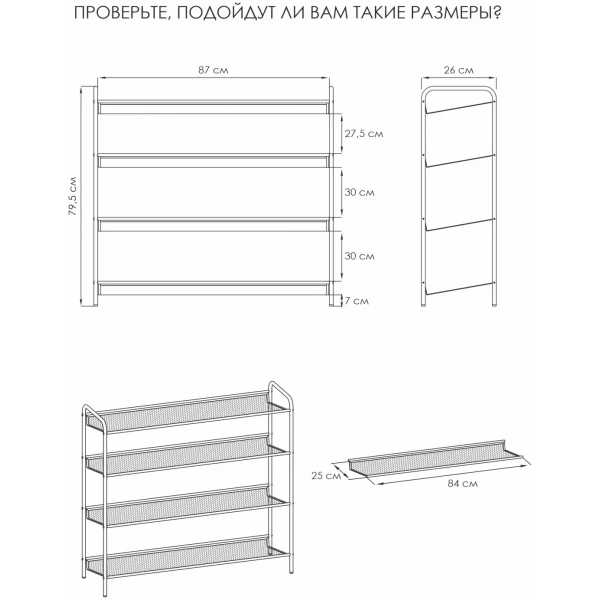 ПРОВЕРЬТЕ, ПОДОЙДУТ ЛИ ВАМ ТАКИЕ РАЗМЕРЫ?

87 см

26 см

79,5 см

27,5 см

30 см

30 см

7 см

25 см

84 см